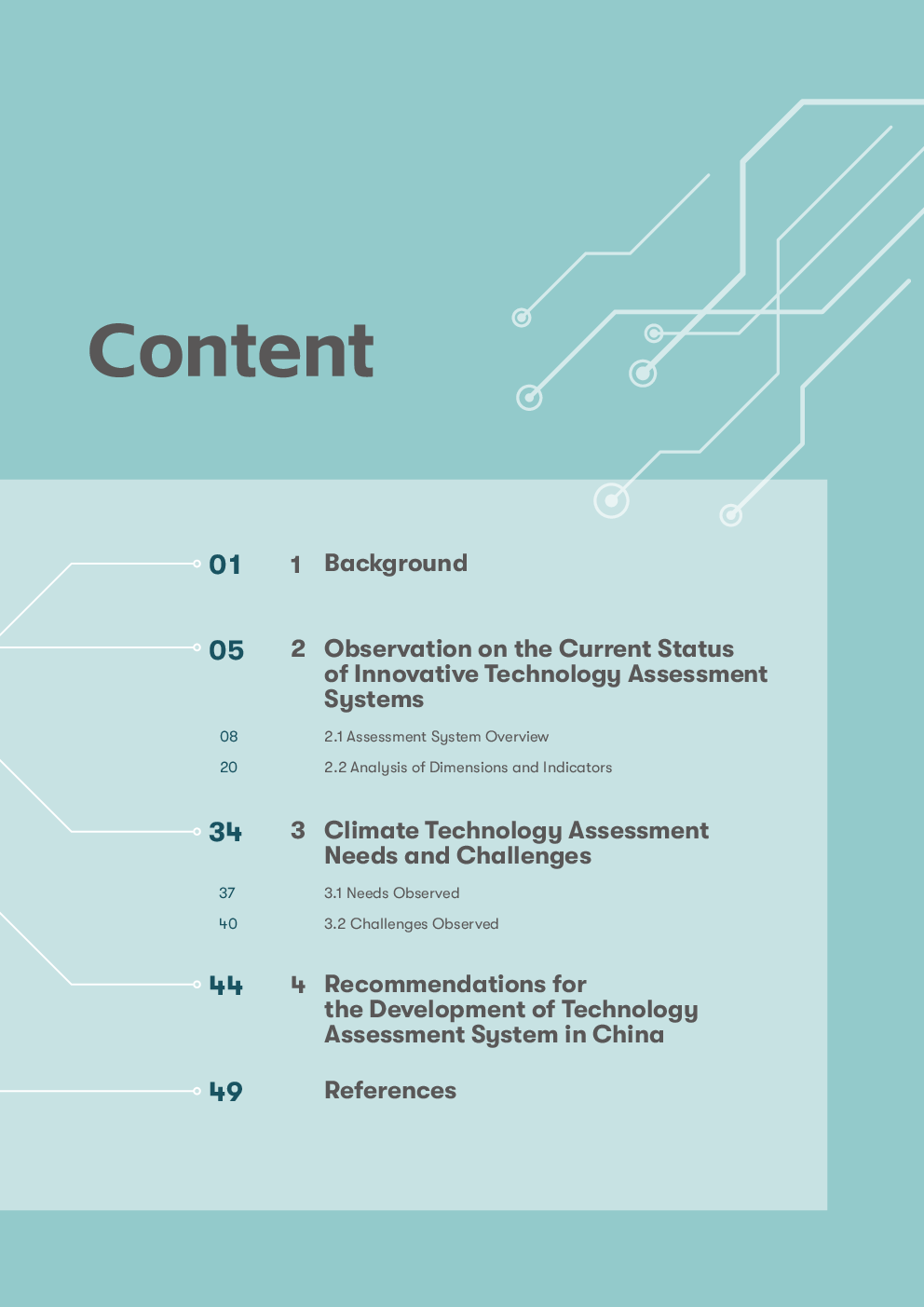 Content

01 1 Background

05 2 Observation on the Current Status of Innovative Technology Assessment Systems

08 2.1 Assessment System Overview

20 2.2 Analysis of Dimensions and Indicators

34 3 Climate Technology Assessment Needs and Challenges

37 3.1 Needs Observed

40 3.2 Challenges Observed

44 4 Recommendations for the Development of Technology Assessment System in China

49 References